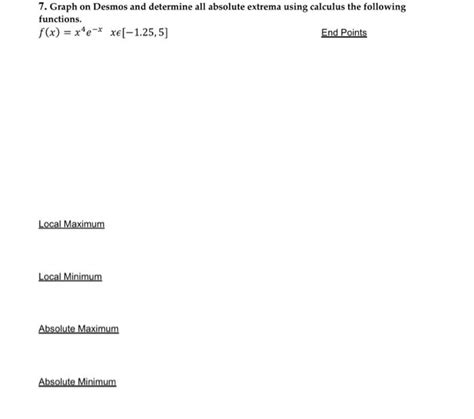 7. Graph on Desmos and determine all absolute extrema using calculus the following functions.

$f(x) = x^4e^{-x}$ $x\epsilon[-1.25, 5]$

End Points

Local Maximum

Local Minimum

Absolute Maximum

Absolute Minimum